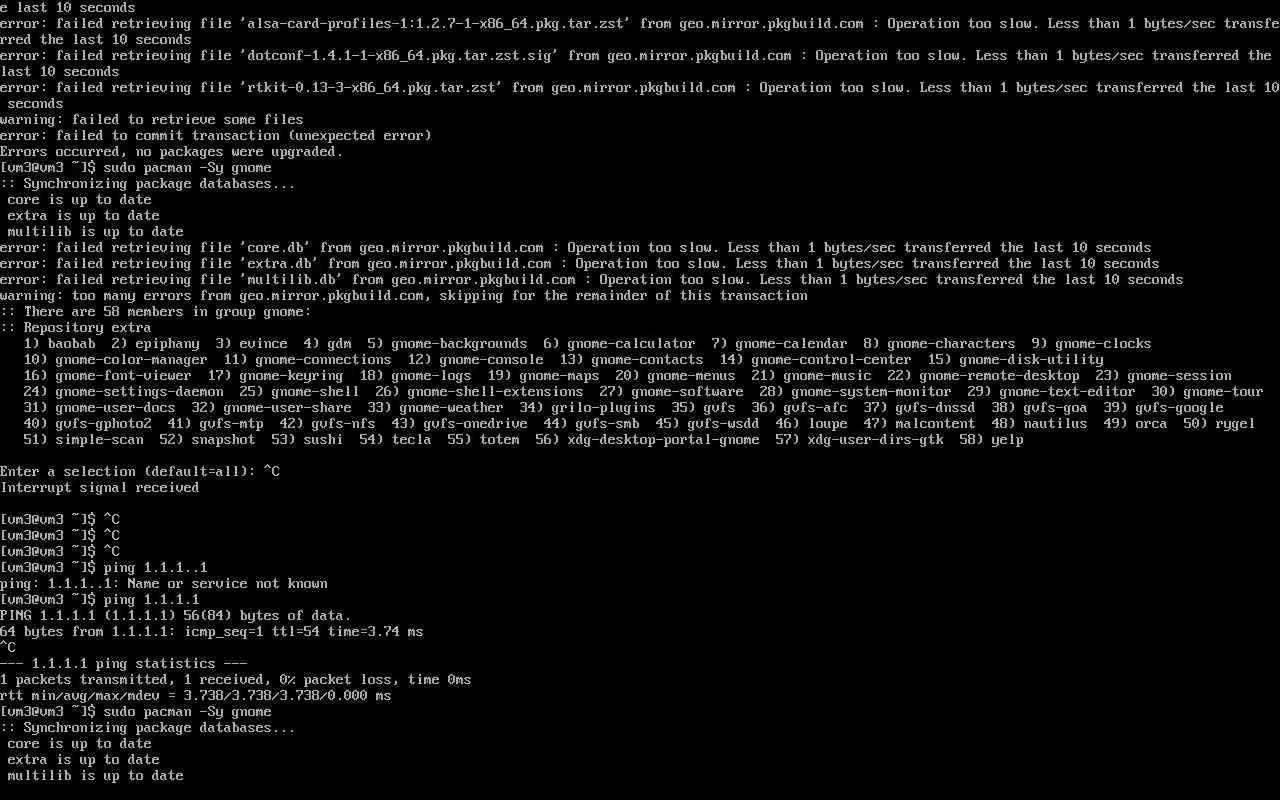 e last 10 seconds
error: failed retrieving file 'alsa-card-profiles-1:1.2.7-1-x86_64.pkg.tar.zst' from geo.mirror.pkgbuild.com : Operation too slow. Less than 1 bytes/sec transferred the last 10 seconds
error: failed retrieving file 'dotconf-1.4.1-1-x86_64.pkg.tar.zst.sig' from geo.mirror.pkgbuild.com : Operation too slow. Less than 1 bytes/sec transferred the last 10 seconds
error: failed retrieving file 'rtkit-0.13-3-x86_64.pkg.tar.zst' from geo.mirror.pkgbuild.com : Operation too slow. Less than 1 bytes/sec transferred the last 10 seconds
warning: failed to retrieve some files
error: failed to commit transaction (unexpected error)
Errors occurred, no packages were upgraded.
[vm3@vm3 ~]$ sudo pacman -Sy gnome
:: Synchronizing package databases...
 core is up to date
 extra is up to date
 multilib is up to date
error: failed retrieving file 'core.db' from geo.mirror.pkgbuild.com : Operation too slow. Less than 1 bytes/sec transferred the last 10 seconds
error: failed retrieving file 'extra.db' from geo.mirror.pkgbuild.com : Operation too slow. Less than 1 bytes/sec transferred the last 10 seconds
error: failed retrieving file 'multilib.db' from geo.mirror.pkgbuild.com : Operation too slow. Less than 1 bytes/sec transferred the last 10 seconds
warning: too many errors from geo.mirror.pkgbuild.com, skipping for the remainder of this transaction
:: There are 58 members in group gnome:
:: Repository extra
   1) baobab  2) epiphany  3) evince  4) gdm  5) gnome-backgrounds  6) gnome-calculator  7) gnome-calendar  8) gnome-characters  9) gnome-clocks
   10) gnome-color-manager  11) gnome-connections  12) gnome-console  13) gnome-contacts  14) gnome-control-center  15) gnome-disk-utility
   16) gnome-font-viewer  17) gnome-keyring  18) gnome-logs  19) gnome-maps  20) gnome-menus  21) gnome-music  22) gnome-remote-desktop  23) gnome-session
   24) gnome-settings-daemon  25) gnome-shell  26) gnome-shell-extensions  27) gnome-software  28) gnome-system-monitor  29) gnome-text-editor  30) gnome-tour
   31) gnome-user-docs  32) gnome-user-share  33) gnome-weather  34) grilo-plugins  35) gvfs  36) gvfs-afc  37) gvfs-dnssd  38) gvfs-goa  39) gvfs-google
   40) gvfs-gphoto2  41) gvfs-mtp  42) gvfs-nfs  43) gvfs-onedrive  44) gvfs-smb  45) gvfs-wsdd  46) loupe  47) malcontent  48) nautilus  49) orca  50) rygel
   51) simple-scan  52) snapshot  53) sushi  54) tecla  55) totem  56) xdg-desktop-portal-gnome  57) xdg-user-dirs-gtk  58) yelp

Enter a selection (default=all): ^C
Interrupt signal received

[vm3@vm3 ~]$ ^C
[vm3@vm3 ~]$ ^C
[vm3@vm3 ~]$ ^C
[vm3@vm3 ~]$ ping 1.1.1..1
ping: 1.1.1..1: Name or service not known
[vm3@vm3 ~]$ ping 1.1.1.1
PING 1.1.1.1 (1.1.1.1) 56(84) bytes of data.
64 bytes from 1.1.1.1: icmp_seq=1 ttl=54 time=3.74 ms
^C
--- 1.1.1.1 ping statistics ---
1 packets transmitted, 1 received, 0% packet loss, time 0ms
rtt min/avg/max/mdev = 3.738/3.738/3.738/0.000 ms
[vm3@vm3 ~]$ sudo pacman -Sy gnome
:: Synchronizing package databases...
 core is up to date
 extra is up to date
 multilib is up to date